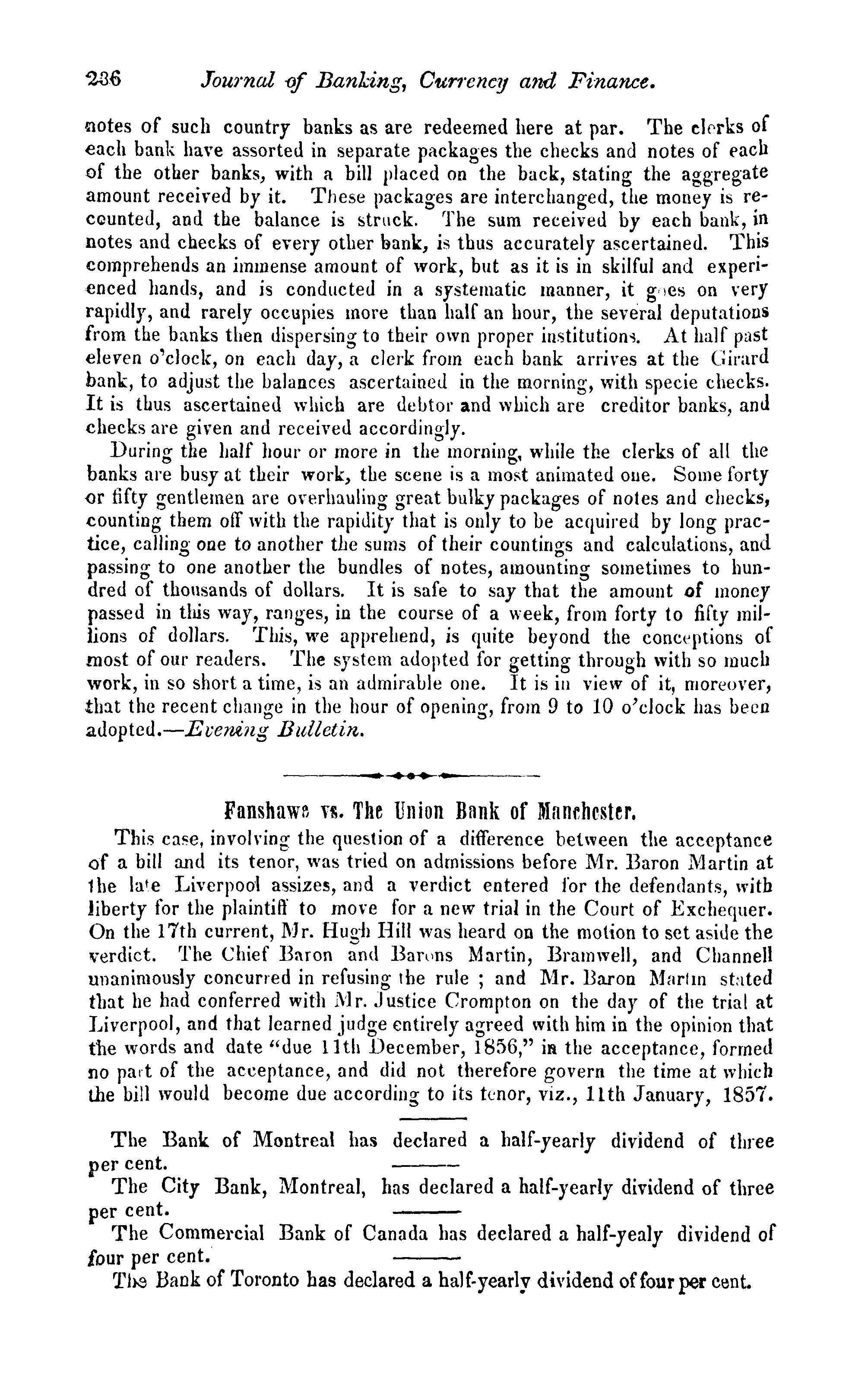 236 Journal of Banking, Currency and Finance.

notes of such country banks as are redeemed here at par. The clerks of each bank have assorted in separate packages the checks and notes of each of the other banks, with a bill placed on the back, stating the aggregate amount received by it. These packages are interchanged, the money is recounted, and the balance is struck. The sum received by each bank, in notes and checks of every other bank, is thus accurately ascertained. This comprehends an immense amount of work, but as it is in skilful and experienced hands, and is conducted in a systematic manner, it goes on very rapidly, and rarely occupies more than half an hour, the several deputations from the banks then dispersing to their own proper institutions. At half past eleven o'clock, on each day, a clerk from each bank arrives at the Girard bank, to adjust the balances ascertained in the morning, with specie checks. It is thus ascertained which are debtor and which are creditor banks, and checks are given and received accordingly.

During the half hour or more in the morning, while the clerks of all the banks are busy at their work, the scene is a most animated one. Some forty or fifty gentlemen are overhauling great bulky packages of notes and checks, counting them off with the rapidity that is only to be acquired by long practice, calling one to another the sums of their countings and calculations, and passing to one another the bundles of notes, amounting sometimes to hundred of thousands of dollars. It is safe to say that the amount of money passed in this way, ranges, in the course of a week, from forty to fifty millions of dollars. This, we apprehend, is quite beyond the conceptions of most of our readers. The system adopted for getting through with so much work, in so short a time, is an admirable one. It is in view of it, moreover, that the recent change in the hour of opening, from 9 to 10 o'clock has been adopted.—Evening Bulletin.

Fanshawe vs. The Union Bank of Manchester.

This case, involving the question of a difference between the acceptance of a bill and its tenor, was tried on admissions before Mr. Baron Martin at the late Liverpool assizes, and a verdict entered for the defendants, with liberty for the plaintiff to move for a new trial in the Court of Exchequer. On the 17th current, Mr. Hugh Hill was heard on the motion to set aside the verdict. The Chief Baron and Barons Martin, Bramwell, and Channell unanimously concurred in refusing the rule ; and Mr. Baron Martin stated that he had conferred with Mr. Justice Crompton on the day of the trial at Liverpool, and that learned judge entirely agreed with him in the opinion that the words and date "due 11th December, 1856," in the acceptance, formed no part of the acceptance, and did not therefore govern the time at which the bill would become due according to its tenor, viz., 11th January, 1857.

The Bank of Montreal has declared a half-yearly dividend of three per cent.

The City Bank, Montreal, has declared a half-yearly dividend of three per cent.

The Commercial Bank of Canada has declared a half-yealy dividend of four per cent.

The Bank of Toronto has declared a half-yearly dividend of four per cent.